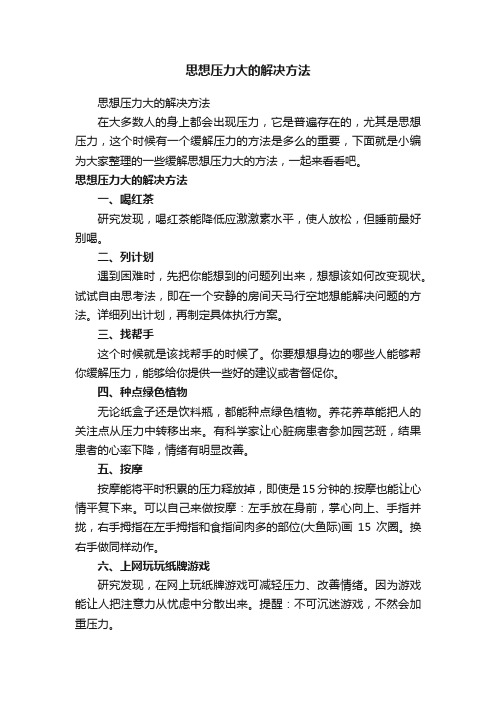 思想压力大的解决方法

思想压力大的解决方法

在大多数人的身上都会出现压力，它是普遍存在的，尤其是思想压力，这个时候有一个缓解压力的方法是多么的重要，下面就是小编为大家整理的一些缓解思想压力大的方法，一起来看看吧。

思想压力大的解决方法

一、喝红茶

研究发现，喝红茶能降低应激激素水平，使人放松，但睡前最好别喝。

二、列计划

遇到困难时，先把你能想到的问题列出来，想想该如何改变现状。试试自由思考法，即在一个安静的房间天马行空地想能解决问题的方法。详细列出计划，再制定具体执行方案。

三、找帮手

这个时候就是该找帮手的时候了。你要想想身边的哪些人能够帮你缓解压力，能够给你提供一些好的建议或者督促你。

四、种点绿色植物

无论纸盒子还是饮料瓶，都能种点绿色植物。养花养草能把人的关注点从压力中转移出来。有科学家让心脏病患者参加园艺班，结果患者的心率下降，情绪有明显改善。

五、按摩

按摩能将平时积累的压力释放掉，即使是15分钟的.按摩也能让心情平复下来。可以自己来做按摩：左手放在身前，掌心向上、手指并拢，右手拇指在左手拇指和食指间肉多的部位(大鱼际)画 15 次圈。换右手做同样动作。

六、上网玩玩纸牌游戏

研究发现，在网上玩纸牌游戏可减轻压力、改善情绪。因为游戏能让人把注意力从忧虑中分散出来。提醒：不可沉迷游戏，不然会加重压力。